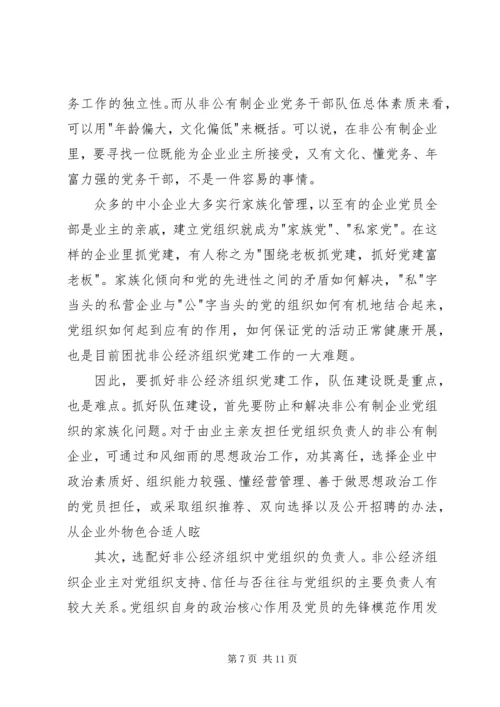 务工作的独立性。而从非公有制企业党务干部队伍总体素质来看，可以用"年龄偏大，文化偏低"来概括。可以说，在非公有制企业里，要寻找一位既能为企业业主所接受，又有文化、懂党务、年富力强的党务干部，不是一件容易的事情。

众多的中小企业大多实行家族化管理，以至有的企业党员全部是业主的亲戚，建立党组织就成为"家族党"、"私家党"。在这样的企业里抓党建，有人称之为"围绕老板抓党建，抓好党建富老板"。家族化倾向和党的先进性之间的矛盾如何解决，"私"字当头的私营企业与"公"字当头的党的组织如何有机地结合起来，党组织如何起到应有的作用，如何保证党的活动正常健康开展，也是目前困扰非公经济组织党建工作的一大难题。

因此，要抓好非公经济组织党建工作，队伍建设既是重点，也是难点。抓好队伍建设，首先要防止和解决非公有制企业党组织的家族化问题。对于由业主亲友担任党组织负责人的非公有制企业，可通过和风细雨的思想政治工作，劝其离任，选择企业中政治素质好、组织能力较强、懂经营管理、善于做思想政治工作的党员担任，或采取组织推荐、双向选择以及公开招聘的办法，从企业外物色合适人眩

其次，选配好非公经济组织中党组织的负责人。非公经济组织企业主对党组织支持、信任与否往往与党组织的主要负责人有较大关系。党组织自身的政治核心作用及党员的先锋模范作用发

第 7 页 共 11 页